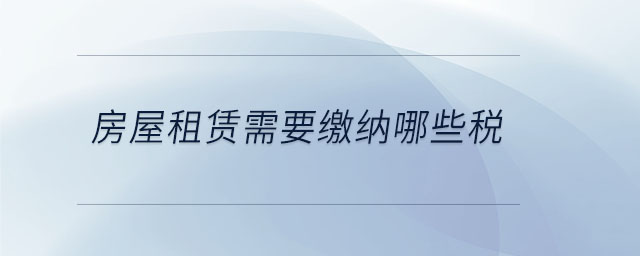 房屋租赁需要缴纳哪些税